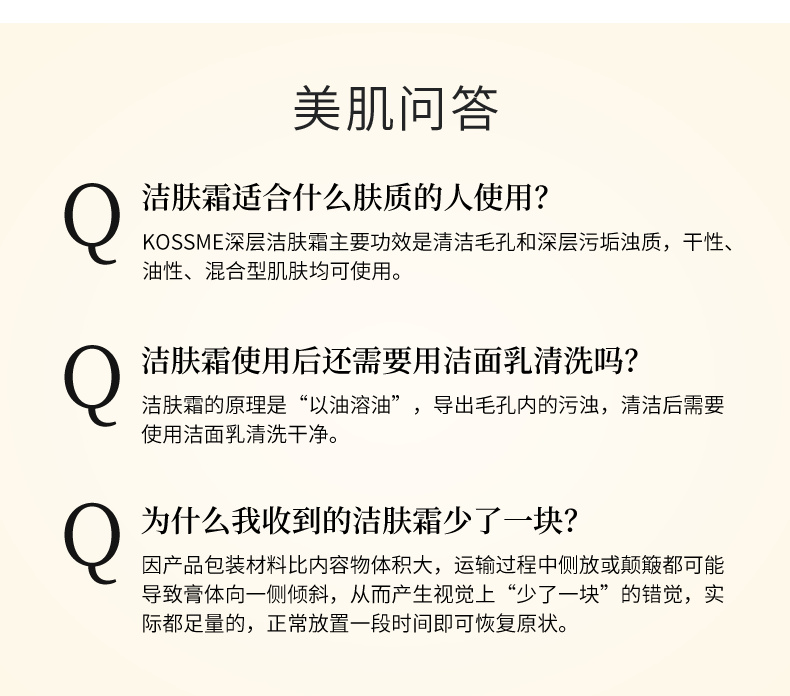 美肌问答

Q

洁肤霜适合什么肤质的人使用?

KOSSME深层洁肤霜主要功效是清洁毛孔和深层污垢浊质，干性、油性、混合型肌肤均可使用。

Q

洁肤霜使用后还需要用洁面乳清洗吗?

洁肤霜的原理是“以油溶油”，导出毛孔内的污浊，清洁后需要使用洁面乳清洗干净。

Q

为什么我收到的洁肤霜少了一块?

因产品包装材料比内容物体积大，运输过程中侧放或颠簸都可能导致膏体向一侧倾斜，从而产生视觉上“少了一块”的错觉，实际都足量的，正常放置一段时间即可恢复原状。